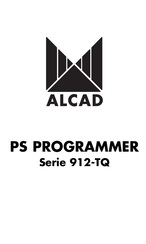 ALCAD

PS PROGRAMMER
Serie 912-TQ